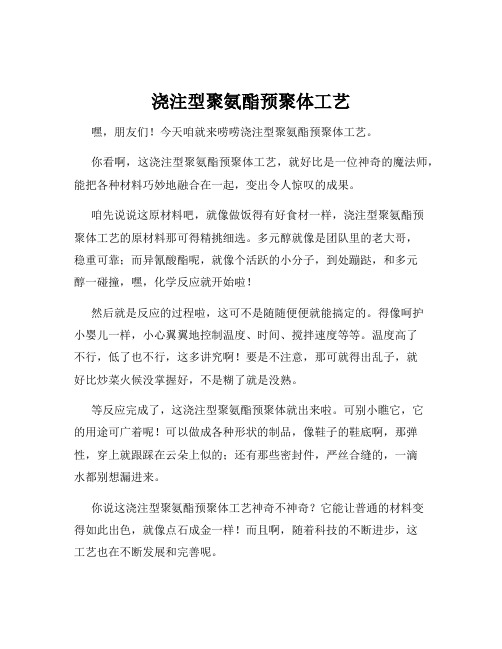 浇注型聚氨酯预聚体工艺

嘿，朋友们！今天咱就来唠唠浇注型聚氨酯预聚体工艺。

你看啊，这浇注型聚氨酯预聚体工艺，就好比是一位神奇的魔法师，能把各种材料巧妙地融合在一起，变出令人惊叹的成果。

咱先说说这原材料吧，就像做饭得有好食材一样，浇注型聚氨酯预聚体工艺的原材料那可得精挑细选。多元醇就像是团队里的老大哥，稳重可靠；而异氰酸酯呢，就像个活跃的小分子，到处蹦跶，和多元醇一碰撞，嘿，化学反应就开始啦！

然后就是反应的过程啦，这可不是随随便便就能搞定的。得像呵护小婴儿一样，小心翼翼地控制温度、时间、搅拌速度等等。温度高了不行，低了也不行，这多讲究啊！要是不注意，那可就得出乱子，就好比炒菜火候没掌握好，不是糊了就是没熟。

等反应完成了，这浇注型聚氨酯预聚体就出来啦。可别小瞧它，它的用途可广着呢！可以做成各种形状的制品，像鞋子的鞋底啊，那弹性，穿上就跟踩在云朵上似的；还有那些密封件，严丝合缝的，一滴水都别想漏进来。

你说这浇注型聚氨酯预聚体工艺神奇不神奇？它能让普通的材料变得如此出色，就像点石成金一样！而且啊，随着科技的不断进步，这工艺也在不断发展和完善呢。